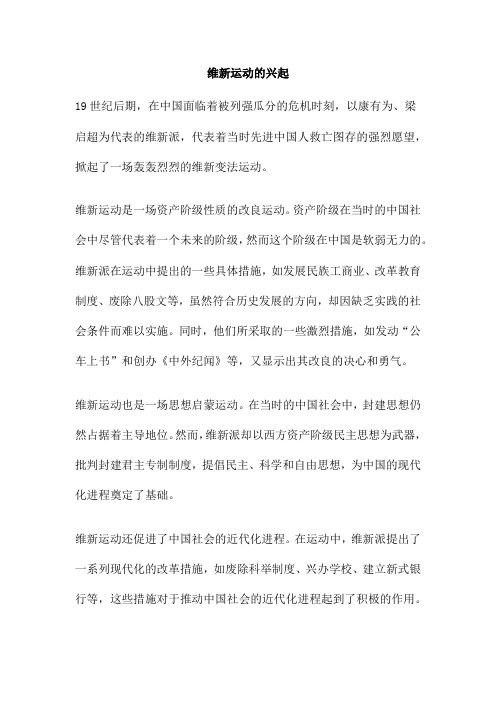 维新运动的兴起

19 世纪后期，在中国面临着被列强瓜分的危机时刻，以康有为、梁启超为代表的维新派，代表着当时先进中国人救亡图存的强烈愿望，掀起了一场轰轰烈烈的维新变法运动。

维新运动是一场资产阶级性质的改良运动。资产阶级在当时的中国社会中尽管代表着一个未来的阶级，然而这个阶级在中国是软弱无力的。维新派在运动中提出的一些具体措施，如发展民族工商业、改革教育制度、废除八股文等，虽然符合历史发展的方向，却因缺乏实践的社会条件而难以实施。同时，他们所采取的一些激烈措施，如发动“公车上书”和创办《中外纪闻》等，又显示出其改良的决心和勇气。

维新运动也是一场思想启蒙运动。在当时的中国社会中，封建思想仍然占据着主导地位。然而，维新派却以西方资产阶级民主思想为武器，批判封建君主专制制度，提倡民主、科学和自由思想，为中国的现代化进程奠定了基础。

维新运动还促进了中国社会的近代化进程。在运动中，维新派提出了一系列现代化的改革措施，如废除科举制度、兴办学校、建立新式银行等，这些措施对于推动中国社会的近代化进程起到了积极的作用。